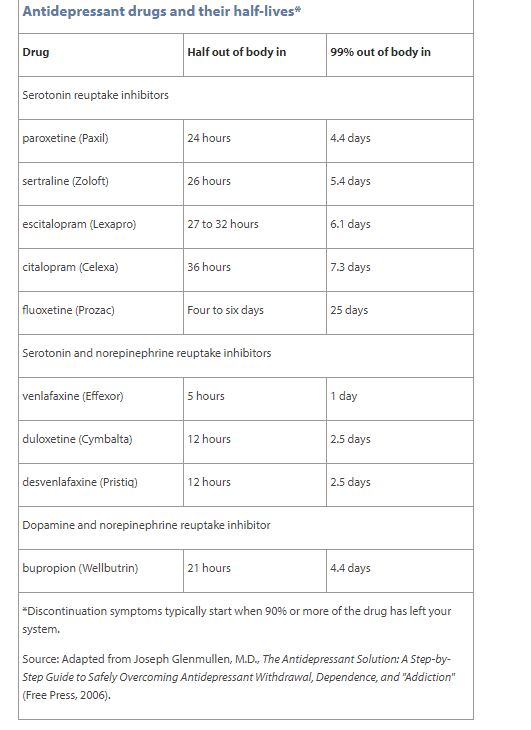 Antidepressant drugs and their half-lives*

| Drug | Half out of body in | 99% out of body in |
|---|---|---|
| Serotonin reuptake inhibitors | | |
| paroxetine (Paxil) | 24 hours | 4.4 days |
| sertraline (Zoloft) | 26 hours | 5.4 days |
| escitalopram (Lexapro) | 27 to 32 hours | 6.1 days |
| citalopram (Celexa) | 36 hours | 7.3 days |
| fluoxetine (Prozac) | Four to six days | 25 days |
| Serotonin and norepinephrine reuptake inhibitors | | |
| venlafaxine (Effexor) | 5 hours | 1 day |
| duloxetine (Cymbalta) | 12 hours | 2.5 days |
| desvenlafaxine (Pristiq) | 12 hours | 2.5 days |
| Dopamine and norepinephrine reuptake inhibitor | | |
| bupropion (Wellbutrin) | 21 hours | 4.4 days |

*Discontinuation symptoms typically start when 90% or more of the drug has left your system.

Source: Adapted from Joseph Glenmullen, M.D., The Antidepressant Solution: A Step-by-Step Guide to Safely Overcoming Antidepressant Withdrawal, Dependence, and "Addiction" (Free Press, 2006).